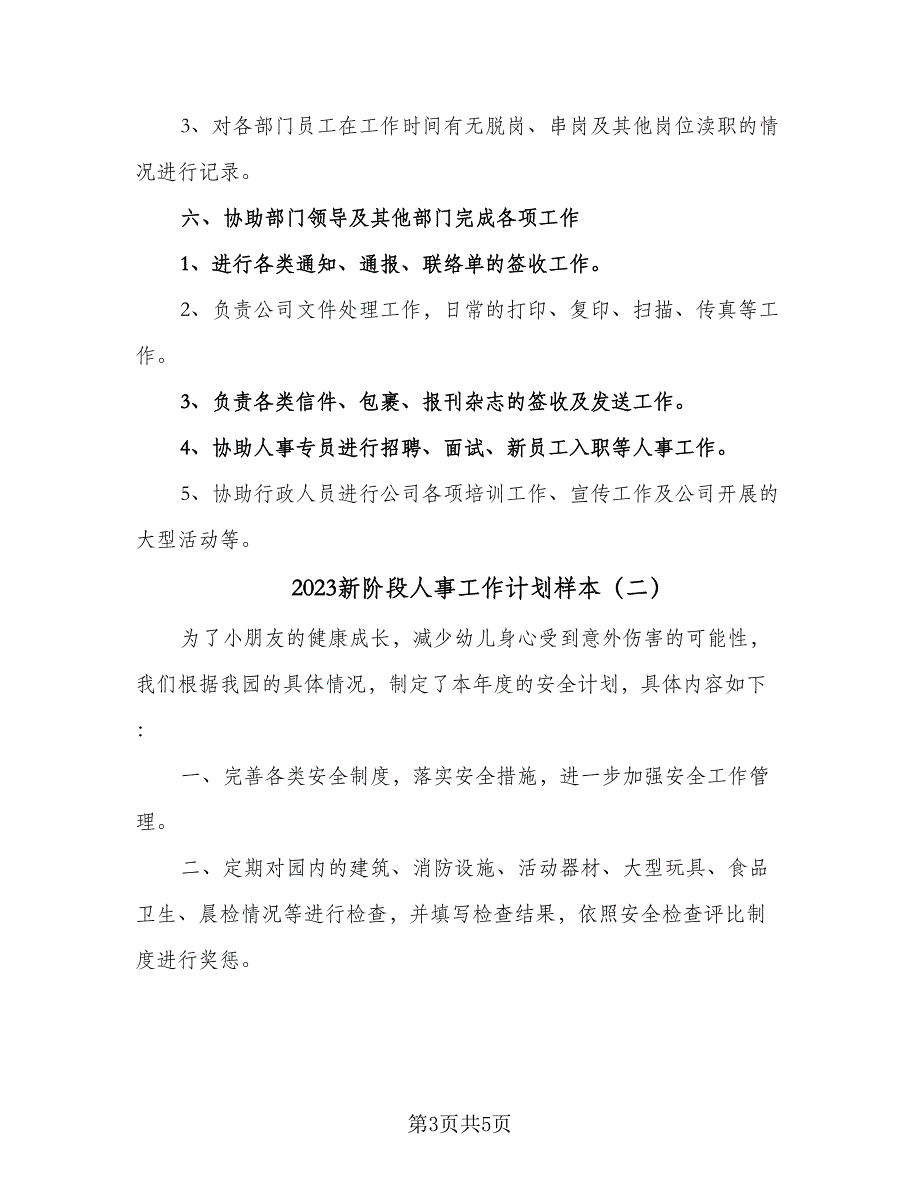 3、对各部门员工在工作时间有无脱岗、串岗及其他岗位渎职的情况进行记录。

六、协助部门领导及其他部门完成各项工作

1、进行各类通知、通报、联络单的签收工作。

2、负责公司文件处理工作，日常的打印、复印、扫描、传真等工作。

3、负责各类信件、包裹、报刊杂志的签收及发送工作。

4、协助人事专员进行招聘、面试、新员工入职等人事工作。

5、协助行政人员进行公司各项培训工作、宣传工作及公司开展的大型活动等。

2023新阶段人事工作计划样本（二）

为了小朋友的健康成长，减少幼儿身心受到意外伤害的可能性，我们根据我园的具体情况，制定了本年度的安全计划，具体内容如下：

一、完善各类安全制度，落实安全措施，进一步加强安全工作管理。

二、定期对园内的建筑、消防设施、活动器材、大型玩具、食品卫生、晨检情况等进行检查，并填写检查结果，依照安全检查评比制度进行奖惩。

第3页共5页